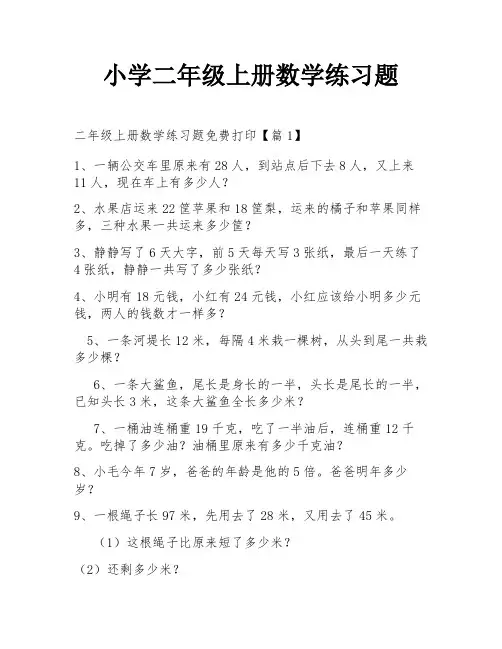 小学二年级上册数学练习题

二年级上册数学练习题免费打印【篇1】

1、一辆公交车里原来有28人，到站点后下去8人，又上来11人，现在车上有多少人？

2、水果店运来22筐苹果和18筐梨，运来的橘子和苹果同样多，三种水果一共运来多少筐？

3、静静写了6天大字，前5天每天写3张纸，最后一天练了4张纸，静静一共写了多少张纸？

4、小明有18元钱，小红有24元钱，小红应该给小明多少元钱，两人的钱数才一样多？

5、一条河堤长12米，每隔4米栽一棵树，从头到尾一共栽多少棵？

6、一条大鲨鱼，尾长是身长的一半，头长是尾长的一半，已知头长3米，这条大鲨鱼全长多少米？

7、一桶油连桶重19千克，吃了一半油后，连桶重12千克。吃掉了多少油？油桶里原来有多少千克油？

8、小毛今年7岁，爸爸的年龄是他的5倍。爸爸明年多少岁？

9、一根绳子长97米，先用去了28米，又用去了45米。

（1）这根绳子比原来短了多少米？

（2）还剩多少米？